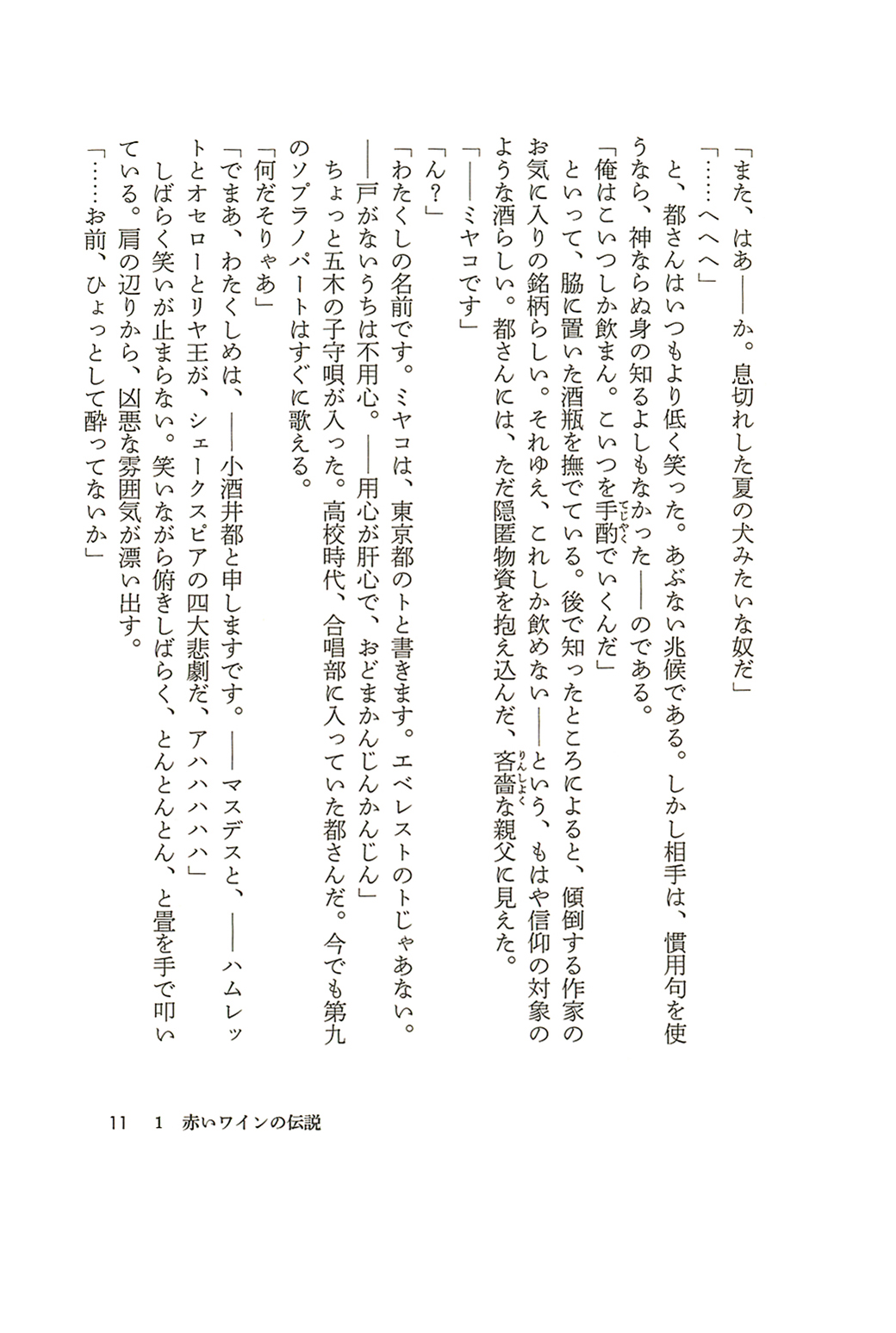 「また、はあ——か。息切れした夏の犬みたいな奴だ」

「……へへへ」

と、都さんはいつもより低く笑った。あぶない兆候である。しかし相手は、慣用句を使うなら、神ならぬ身の知るよしもなかった——のである。

「俺はこいつしか飲まん。こいつを手酌でいくんだ」

といって、脇に置いた酒瓶を撫でている。後で知ったところによると、傾倒する作家のお気に入りの銘柄らしい。それゆえ、これしか飲めない——という、もはや信仰の対象のような酒らしい。都さんには、ただ隠匿物資を抱え込んだ、吝嗇な親父に見えた。

「——ミヤコです」

「ん？」

「わたくしの名前です。ミヤコは、東京都のトと書きます。エベレストのトじゃあない。——戸がないうちは不用心。——用心が肝心で、おどまかんじんかんじん」

ちょっと五木の子守唄が入った。高校時代、合唱部に入っていた都さんだ。今でも第九のソプラノパートはすぐに歌える。

「何だそりゃあ」

「でまあ、わたくしめは、——小酒井都と申しますです。——マスデスと、——ハムレットとオセローとリヤ王が、シェークスピアの四大悲劇だ、アハハハハハ」

しばらく笑いが止まらない。笑いながら俯きしばらく、とんとんとん、と畳を手で叩いている。肩の辺りから、凶悪な雰囲気が漂い出す。

「……お前、ひょっとして酔ってないか」

11　1　赤いワインの伝説